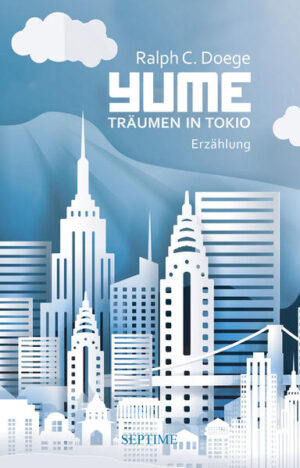 Ralph C. Doege

YUME

TRÄUMEN IN TOKIO

Erzählung

SEPTIME